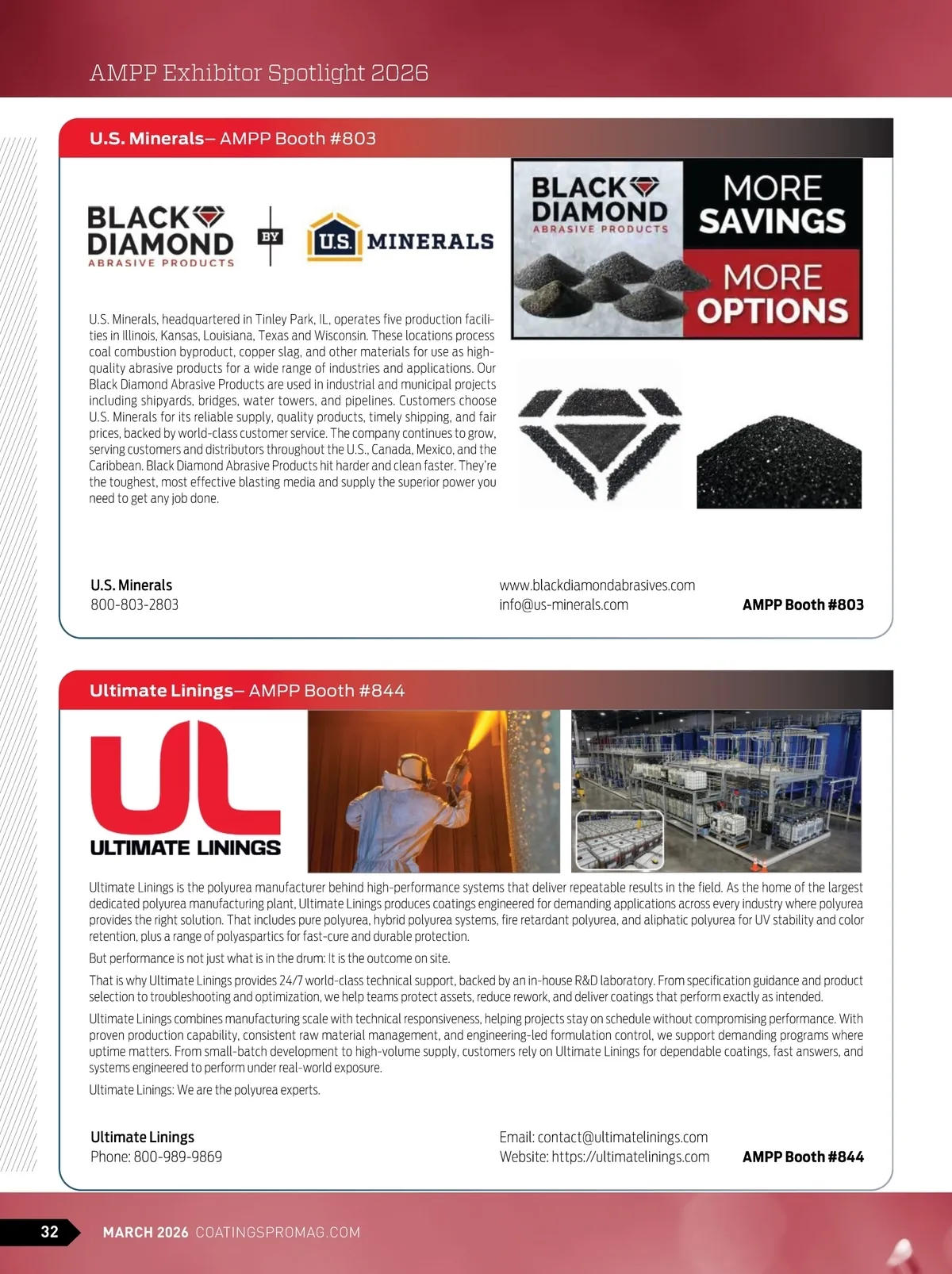 AMPP Exhibitor Spotlight 2026

U.S. Minerals– AMPP Booth #803

BLACK DIAMOND ABRASIVE PRODUCTS BY U.S. MINERALS

BLACK DIAMOND ABRASIVE PRODUCTS

MORE SAVINGS

MORE OPTIONS

U.S. Minerals, headquartered in Tinley Park, IL, operates five production facilities in Illinois, Kansas, Louisiana, Texas and Wisconsin. These locations process coal combustion byproduct, copper slag, and other materials for use as high-quality abrasive products for a wide range of industries and applications. Our Black Diamond Abrasive Products are used in industrial and municipal projects including shipyards, bridges, water towers, and pipelines. Customers choose U.S. Minerals for its reliable supply, quality products, timely shipping, and fair prices, backed by world-class customer service. The company continues to grow, serving customers and distributors throughout the U.S., Canada, Mexico, and the Caribbean. Black Diamond Abrasive Products hit harder and clean faster. They're the toughest, most effective blasting media and supply the superior power you need to get any job done.

U.S. Minerals
800-803-2803

www.blackdiamondabrasives.com
info@us-minerals.com

AMPP Booth #803

Ultimate Linings– AMPP Booth #844

UL
ULTIMATE LININGS

Ultimate Linings is the polyurea manufacturer behind high-performance systems that deliver repeatable results in the field. As the home of the largest dedicated polyurea manufacturing plant, Ultimate Linings produces coatings engineered for demanding applications across every industry where polyurea provides the right solution. That includes pure polyurea, hybrid polyurea systems, fire retardant polyurea, and aliphatic polyurea for UV stability and color retention, plus a range of polyaspartics for fast-cure and durable protection.

But performance is not just what is in the drum: It is the outcome on site.

That is why Ultimate Linings provides 24/7 world-class technical support, backed by an in-house R&D laboratory. From specification guidance and product selection to troubleshooting and optimization, we help teams protect assets, reduce rework, and deliver coatings that perform exactly as intended.

Ultimate Linings combines manufacturing scale with technical responsiveness, helping projects stay on schedule without compromising performance. With proven production capability, consistent raw material management, and engineering-led formulation control, we support demanding programs where uptime matters. From small-batch development to high-volume supply, customers rely on Ultimate Linings for dependable coatings, fast answers, and systems engineered to perform under real-world exposure.

Ultimate Linings: We are the polyurea experts.

Ultimate Linings
Phone: 800-989-9869

Email: contact@ultimatelinings.com
Website: https://ultimatelinings.com

AMPP Booth #844

32 MARCH 2026 COATINGSPROMAG.COM